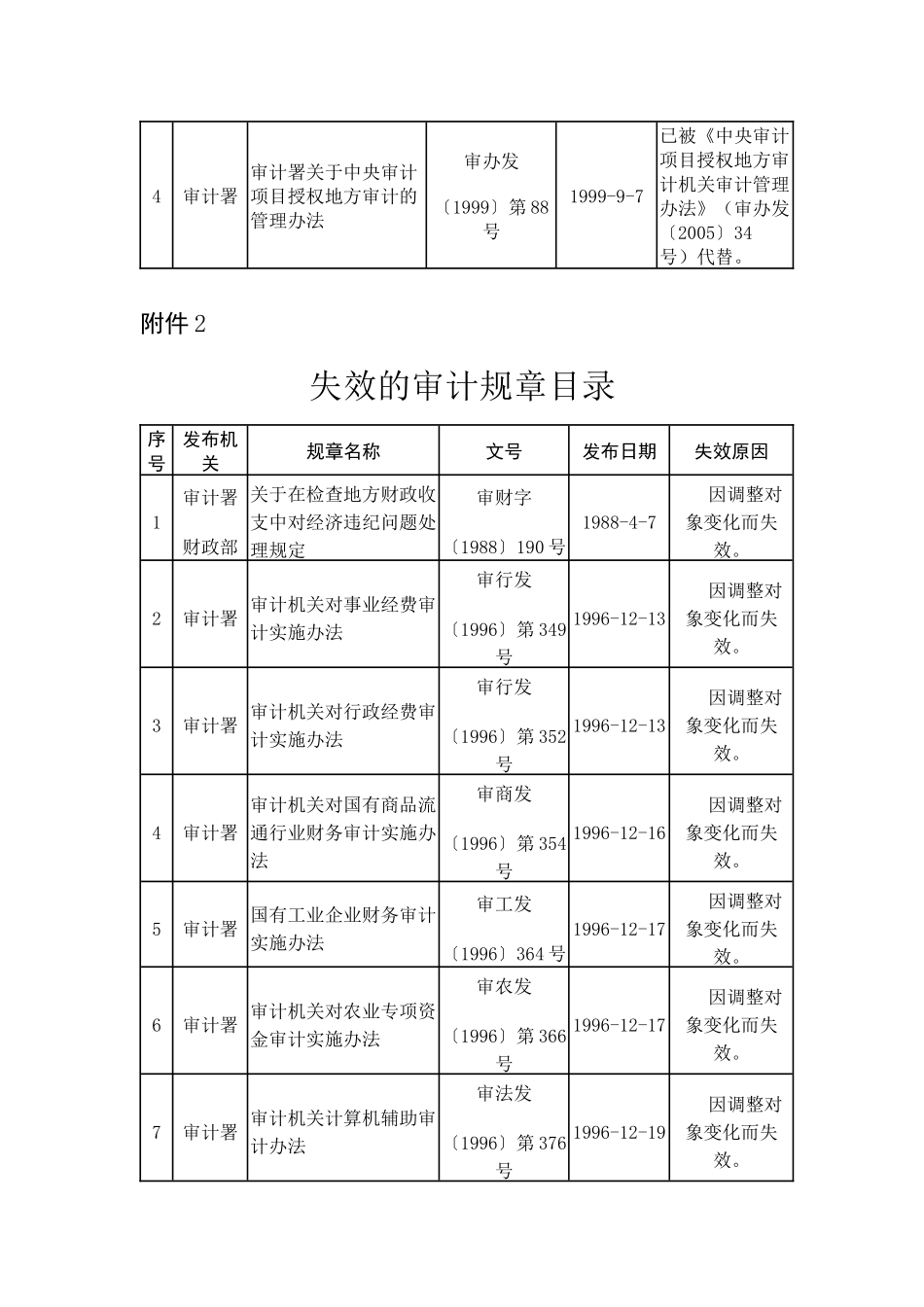 | 4 | 审计署 | 审计署关于中央审计项目授权地方审计的管理办法 | 审办发〔1999〕第88号 | 1999-9-7 | 已被《中央审计项目授权地方审计机关审计管理办法》（审办发〔2005〕34号）代替。 |
|---|---|---|---|---|---|

附件2

失效的审计规章目录

| 序号 | 发布机关 | 规章名称 | 文号 | 发布日期 | 失效原因 |
|---|---|---|---|---|---|
| 1 | 审计署 财政部 | 关于在检查地方财政收支中对经济违纪问题处理规定 | 审财字〔1988〕190号 | 1988-4-7 | 因调整对象变化而失效。 |
| 2 | 审计署 | 审计机关对事业经费审计实施办法 | 审行发〔1996〕第349号 | 1996-12-13 | 因调整对象变化而失效。 |
| 3 | 审计署 | 审计机关对行政经费审计实施办法 | 审行发〔1996〕第352号 | 1996-12-13 | 因调整对象变化而失效。 |
| 4 | 审计署 | 审计机关对国有商品流通行业财务审计实施办法 | 审商发〔1996〕第354号 | 1996-12-16 | 因调整对象变化而失效。 |
| 5 | 审计署 | 国有工业企业财务审计实施办法 | 审工发〔1996〕364号 | 1996-12-17 | 因调整对象变化而失效。 |
| 6 | 审计署 | 审计机关对农业专项资金审计实施办法 | 审农发〔1996〕第366号 | 1996-12-17 | 因调整对象变化而失效。 |
| 7 | 审计署 | 审计机关计算机辅助审计办法 | 审法发〔1996〕第376号 | 1996-12-19 | 因调整对象变化而失效。 |